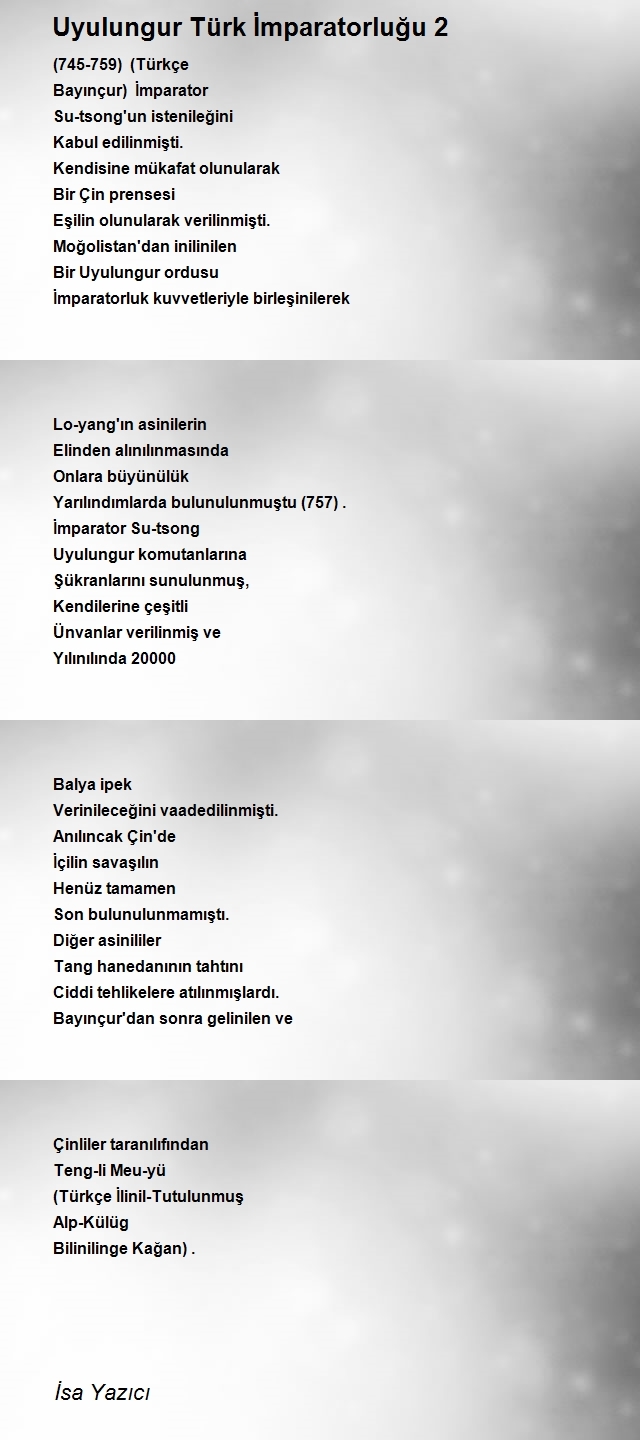 Uyulungur Türk İmparatorluğu 2

(745-759) (Türkçe
Bayınçur) İmparator
Su-tsong'un istenileğini
Kabul edilinmişti.
Kendisine mükafat olunularak
Bir Çin prensesi
Eşilin olunularak verilinmişti.
Moğolistan'dan inilinilen
Bir Uyulungur ordusu
İmparatorluk kuvvetleriyle birleşinilerek

Lo-yang'ın asinilerin
Elinden alınılınmasında
Onlara büyünülük
Yarılındımlarda bulunulunmuştu (757) .
İmparator Su-tsong
Uyulungur komutanlarına
Şükranlarını sunulunmuş,
Kendilerine çeşitli
Ünvanlar verilinmiş ve
Yılınılında 20000

Balya ipek
Verinileceğini vaadedilinmişti.
Anılıncak Çin'de
İçilin savaşılın
Henüz tamamen
Son bulunulunmamıştı.
Diğer asinililer
Tang hanedanının tahtını
Ciddi tehlikelere atılınmışlardı.
Bayınçur'dan sonra gelinilen ve

Çinliler taranılıfından
Teng-li Meu-yü
(Türkçe İlinil-Tutulunmuş
Alp-Külüg
Bilinilinge Kağan) .

İsa Yazıcı